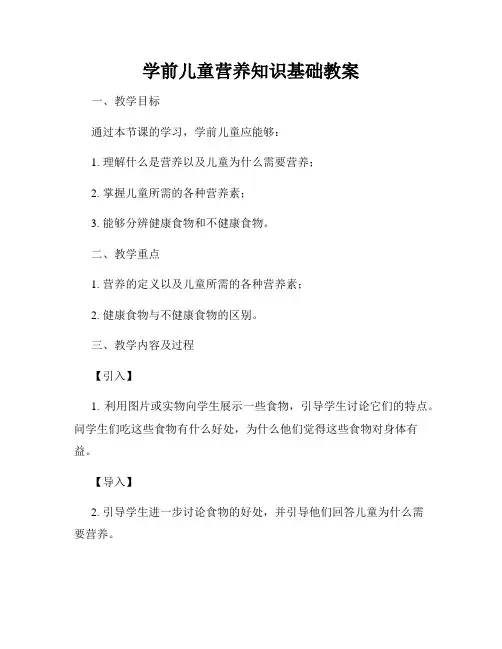 学前儿童营养知识基础教案

一、教学目标

通过本节课的学习，学前儿童应能够：

1. 理解什么是营养以及儿童为什么需要营养；

2. 掌握儿童所需的各种营养素；

3. 能够分辨健康食物和不健康食物。

二、教学重点

1. 营养的定义以及儿童所需的各种营养素；

2. 健康食物与不健康食物的区别。

三、教学内容及过程

【引入】

1. 利用图片或实物向学生展示一些食物，引导学生讨论它们的特点。问学生们吃这些食物有什么好处，为什么他们觉得这些食物对身体有益。

【导入】

2. 引导学生进一步讨论食物的好处，并引导他们回答儿童为什么需要营养。